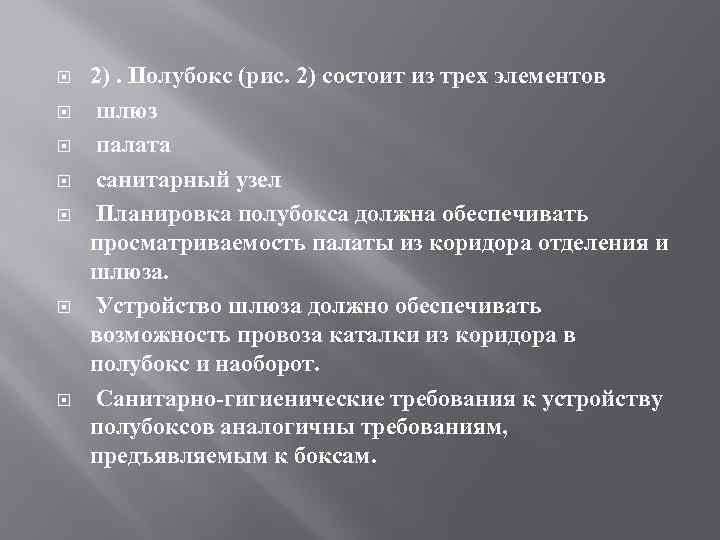 2) . Полубокс (рис. 2) состоит из трех элементов

шлюз

палата

санитарный узел

Планировка полубокса должна обеспечивать просматриваемость палаты из коридора отделения и шлюза.

Устройство шлюза должно обеспечивать возможность провоза каталки из коридора в полубокс и наоборот.

Санитарно-гигиенические требования к устройству полубоксов аналогичны требованиям, предъявляемым к боксам.